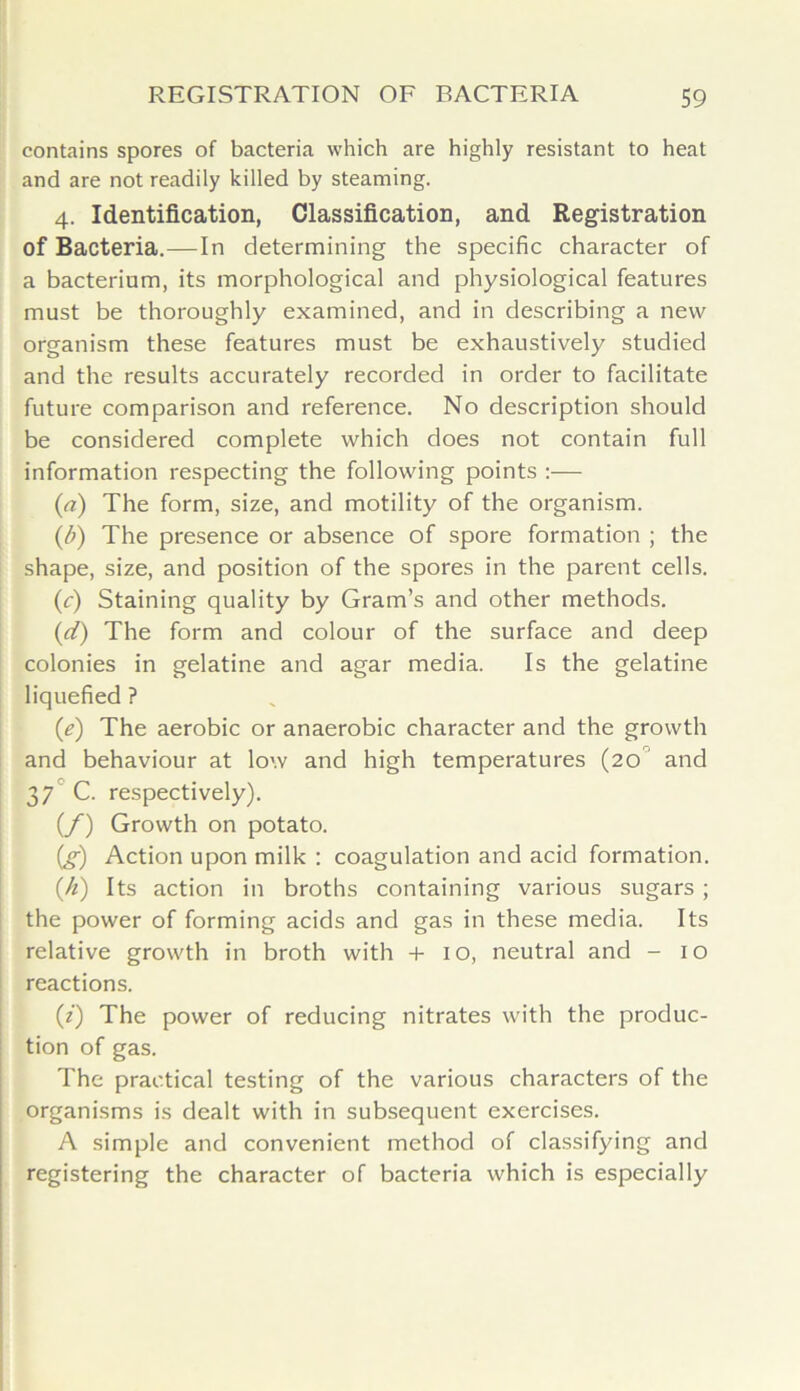 REGISTRATION OF BACTERIA 59

contains spores of bacteria which are highly resistant to heat and are not readily killed by steaming.

4. Identification, Classification, and Registration of Bacteria.—In determining the specific character of a bacterium, its morphological and physiological features must be thoroughly examined, and in describing a new organism these features must be exhaustively studied and the results accurately recorded in order to facilitate future comparison and reference. No description should be considered complete which does not contain full information respecting the following points :—

(a) The form, size, and motility of the organism.

(b) The presence or absence of spore formation ; the shape, size, and position of the spores in the parent cells.

(c) Staining quality by Gram's and other methods.

(d) The form and colour of the surface and deep colonies in gelatine and agar media. Is the gelatine liquefied ?

(e) The aerobic or anaerobic character and the growth and behaviour at low and high temperatures ($20^\circ$ and $37^\circ$ C. respectively).

(f) Growth on potato.

(g) Action upon milk : coagulation and acid formation.

(h) Its action in broths containing various sugars ; the power of forming acids and gas in these media. Its relative growth in broth with + 10, neutral and − 10 reactions.

(i) The power of reducing nitrates with the production of gas.

The practical testing of the various characters of the organisms is dealt with in subsequent exercises.

A simple and convenient method of classifying and registering the character of bacteria which is especially